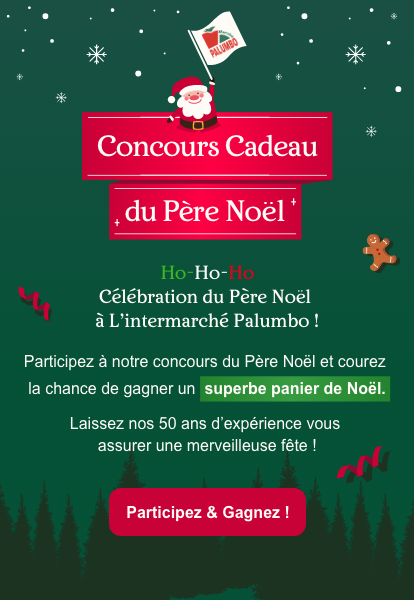 PALUMBO

Concours Cadeau

du Père Noël

Ho-Ho-Ho
Célébration du Père Noël
à L'intermarché Palumbo !

Participez à notre concours du Père Noël et courez la chance de gagner un superbe panier de Noël.

Laissez nos 50 ans d'expérience vous assurer une merveilleuse fête !

Participez & Gagnez !